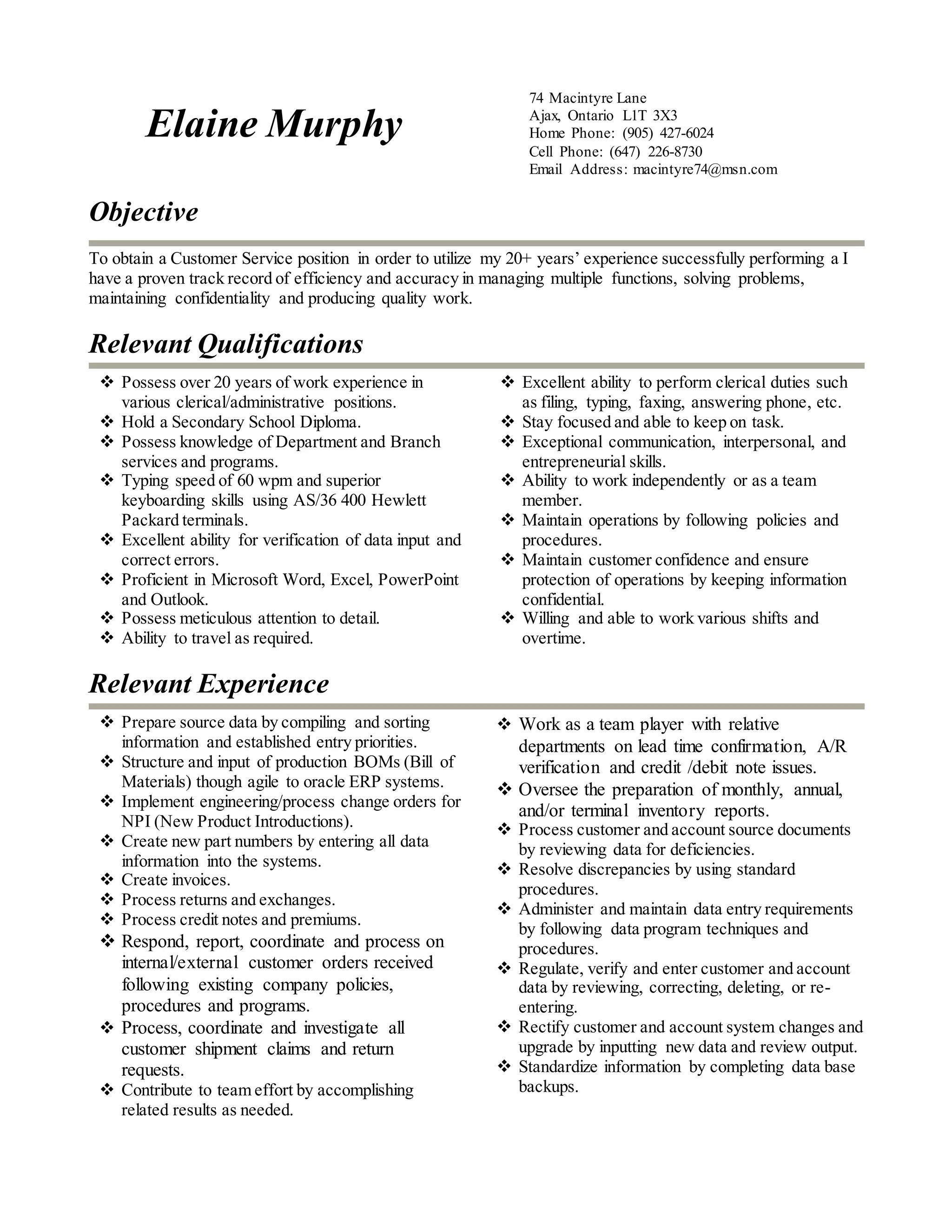 Elaine Murphy

74 Macintyre Lane
Ajax, Ontario L1T 3X3
Home Phone: (905) 427-6024
Cell Phone: (647) 226-8730
Email Address: macintyre74@msn.com

Objective

To obtain a Customer Service position in order to utilize my 20+ years' experience successfully performing a I have a proven track record of efficiency and accuracy in managing multiple functions, solving problems, maintaining confidentiality and producing quality work.

Relevant Qualifications

❖ Possess over 20 years of work experience in various clerical/administrative positions.
❖ Hold a Secondary School Diploma.
❖ Possess knowledge of Department and Branch services and programs.
❖ Typing speed of 60 wpm and superior keyboarding skills using AS/36 400 Hewlett Packard terminals.
❖ Excellent ability for verification of data input and correct errors.
❖ Proficient in Microsoft Word, Excel, PowerPoint and Outlook.
❖ Possess meticulous attention to detail.
❖ Ability to travel as required.

❖ Excellent ability to perform clerical duties such as filing, typing, faxing, answering phone, etc.
❖ Stay focused and able to keep on task.
❖ Exceptional communication, interpersonal, and entrepreneurial skills.
❖ Ability to work independently or as a team member.
❖ Maintain operations by following policies and procedures.
❖ Maintain customer confidence and ensure protection of operations by keeping information confidential.
❖ Willing and able to work various shifts and overtime.

Relevant Experience

❖ Prepare source data by compiling and sorting information and established entry priorities.
❖ Structure and input of production BOMs (Bill of Materials) though agile to oracle ERP systems.
❖ Implement engineering/process change orders for NPI (New Product Introductions).
❖ Create new part numbers by entering all data information into the systems.
❖ Create invoices.
❖ Process returns and exchanges.
❖ Process credit notes and premiums.
❖ Respond, report, coordinate and process on internal/external customer orders received following existing company policies, procedures and programs.
❖ Process, coordinate and investigate all customer shipment claims and return requests.
❖ Contribute to team effort by accomplishing related results as needed.

❖ Work as a team player with relative departments on lead time confirmation, A/R verification and credit /debit note issues.
❖ Oversee the preparation of monthly, annual, and/or terminal inventory reports.
❖ Process customer and account source documents by reviewing data for deficiencies.
❖ Resolve discrepancies by using standard procedures.
❖ Administer and maintain data entry requirements by following data program techniques and procedures.
❖ Regulate, verify and enter customer and account data by reviewing, correcting, deleting, or re-entering.
❖ Rectify customer and account system changes and upgrade by inputting new data and review output.
❖ Standardize information by completing data base backups.